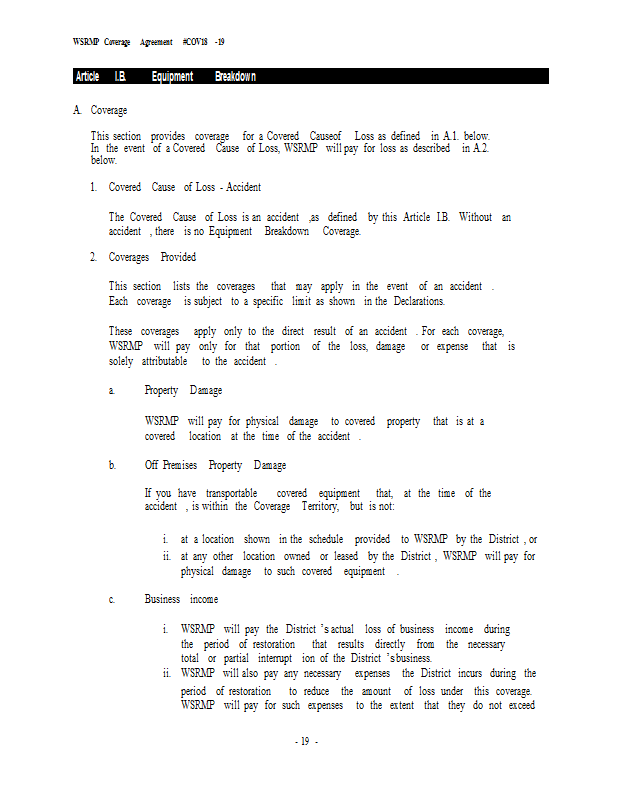 WSRMP Coverage Agreement #COV18 -19

Article I.B. Equipment Breakdown

A. Coverage

This section provides coverage for a Covered Causeof Loss as defined in A.1. below. In the event of a Covered Cause of Loss, WSRMP will pay for loss as described in A.2. below.

1. Covered Cause of Loss - Accident

The Covered Cause of Loss is an accident ,as defined by this Article I.B. Without an accident , there is no Equipment Breakdown Coverage.

2. Coverages Provided

This section lists the coverages that may apply in the event of an accident . Each coverage is subject to a specific limit as shown in the Declarations.

These coverages apply only to the direct result of an accident . For each coverage, WSRMP will pay only for that portion of the loss, damage or expense that is solely attributable to the accident .

a. Property Damage

WSRMP will pay for physical damage to covered property that is at a covered location at the time of the accident .

b. Off Premises Property Damage

If you have transportable covered equipment that, at the time of the accident , is within the Coverage Territory, but is not:

i. at a location shown in the schedule provided to WSRMP by the District , or
ii. at any other location owned or leased by the District , WSRMP will pay for physical damage to such covered equipment .

c. Business income

i. WSRMP will pay the District 's actual loss of business income during the period of restoration that results directly from the necessary total or partial interrupt ion of the District 's business.
ii. WSRMP will also pay any necessary expenses the District incurs during the period of restoration to reduce the amount of loss under this coverage. WSRMP will pay for such expenses to the extent that they do not exceed

- 19 -